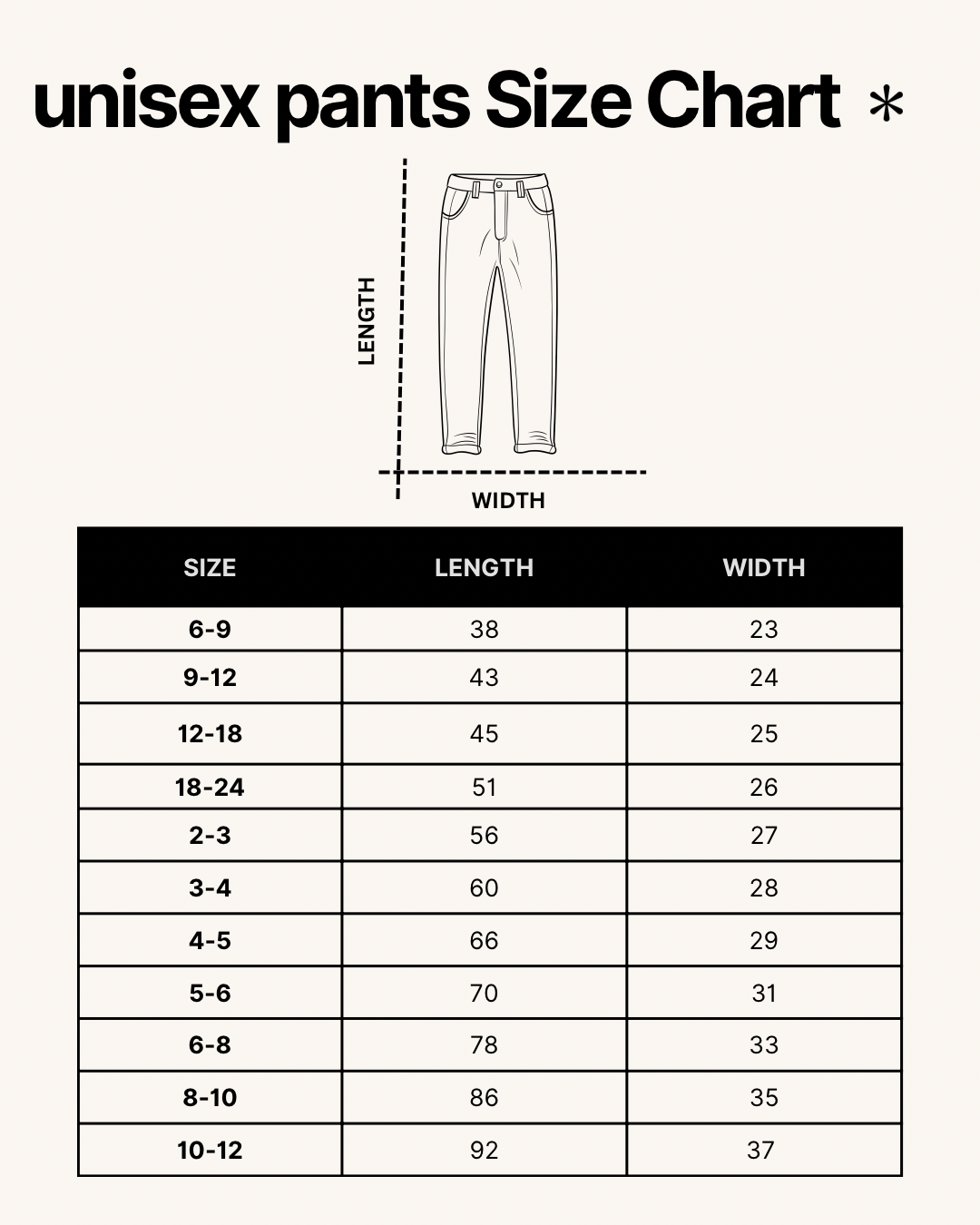 unisex pants Size Chart *

LENGTH

WIDTH

| SIZE | LENGTH | WIDTH |
|---|---|---|
| 6-9 | 38 | 23 |
| 9-12 | 43 | 24 |
| 12-18 | 45 | 25 |
| 18-24 | 51 | 26 |
| 2-3 | 56 | 27 |
| 3-4 | 60 | 28 |
| 4-5 | 66 | 29 |
| 5-6 | 70 | 31 |
| 6-8 | 78 | 33 |
| 8-10 | 86 | 35 |
| 10-12 | 92 | 37 |